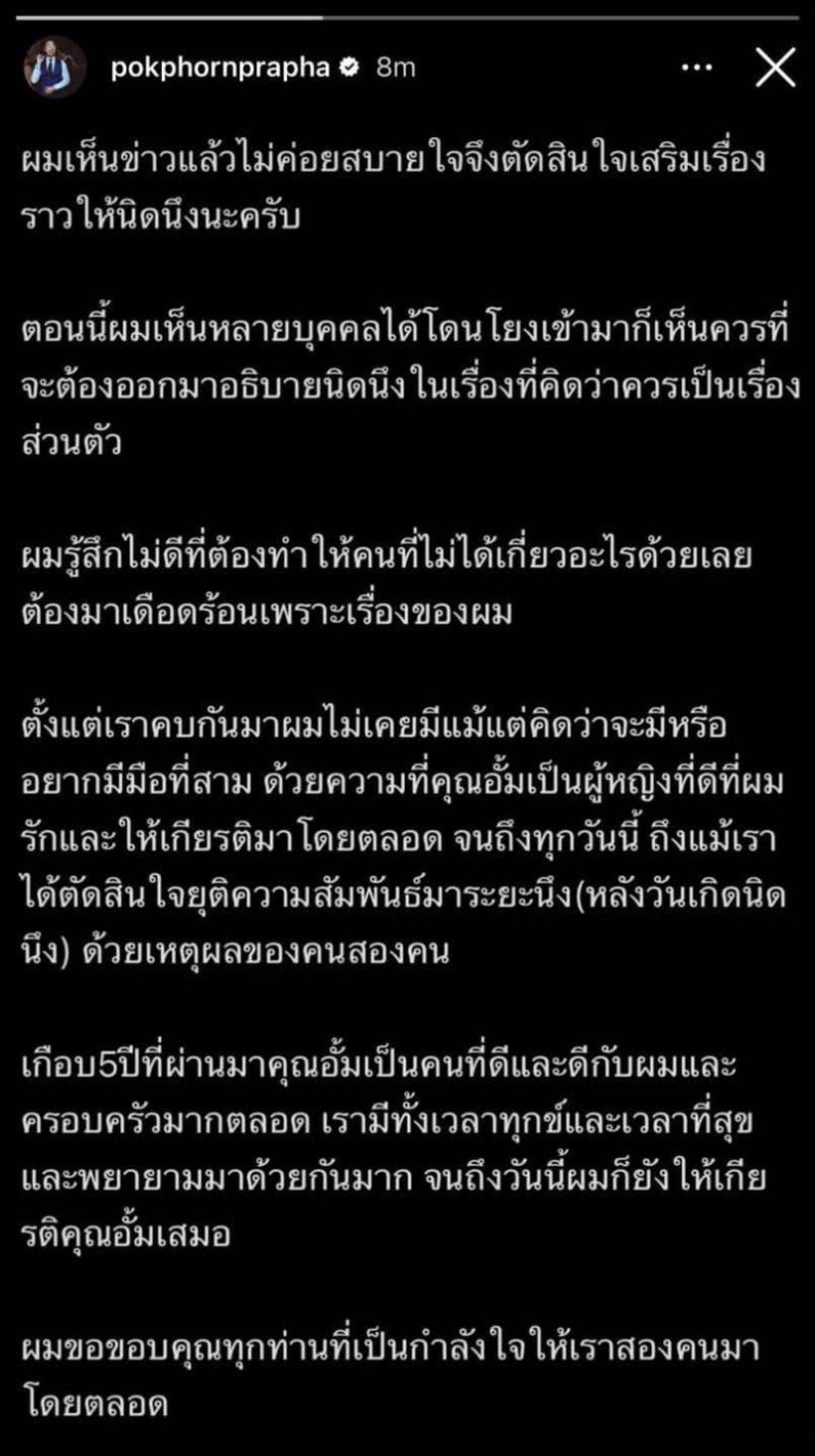 pokphornprapha 8m

ผมเห็นข่าวแล้วไม่ค่อยสบายใจจึงตัดสินใจเสริมเรื่องราวให้นิดนึงนะครับ

ตอนนี้ผมเห็นหลายบุคคลได้โดนโยงเข้ามาก็เห็นควรที่จะต้องออกมาอธิบายนิดนึง ในเรื่องที่คิดว่าควรเป็นเรื่องส่วนตัว

ผมรู้สึกไม่ดีที่ต้องทำให้คนที่ไม่ได้เกี่ยวอะไรด้วยเลยต้องมาเดือดร้อนเพราะเรื่องของผม

ตั้งแต่เราคบกันมาผมไม่เคยมีแม้แต่คิดว่าจะมีหรืออยากมีมือที่สาม ด้วยความที่คุณอั้มเป็นผู้หญิงที่ดีที่ผมรักและให้เกียรติมาโดยตลอด จนถึงทุกวันนี้ ถึงแม้เราได้ตัดสินใจยุติความสัมพันธ์มาระยะนึง(หลังวันเกิดนิดนึง) ด้วยเหตุผลของคนสองคน

เกือบ5ปีที่ผ่านมาคุณอั้มเป็นคนที่ดีและดีกับผมและครอบครัวมากตลอด เรามีทั้งเวลาทุกข์และเวลาที่สุขและพยายามมาด้วยกันมาก จนถึงวันนี้ผมก็ยังให้เกียรติคุณอั้มเสมอ

ผมขอขอบคุณทุกท่านที่เป็นกำลังใจให้เราสองคนมาโดยตลอด